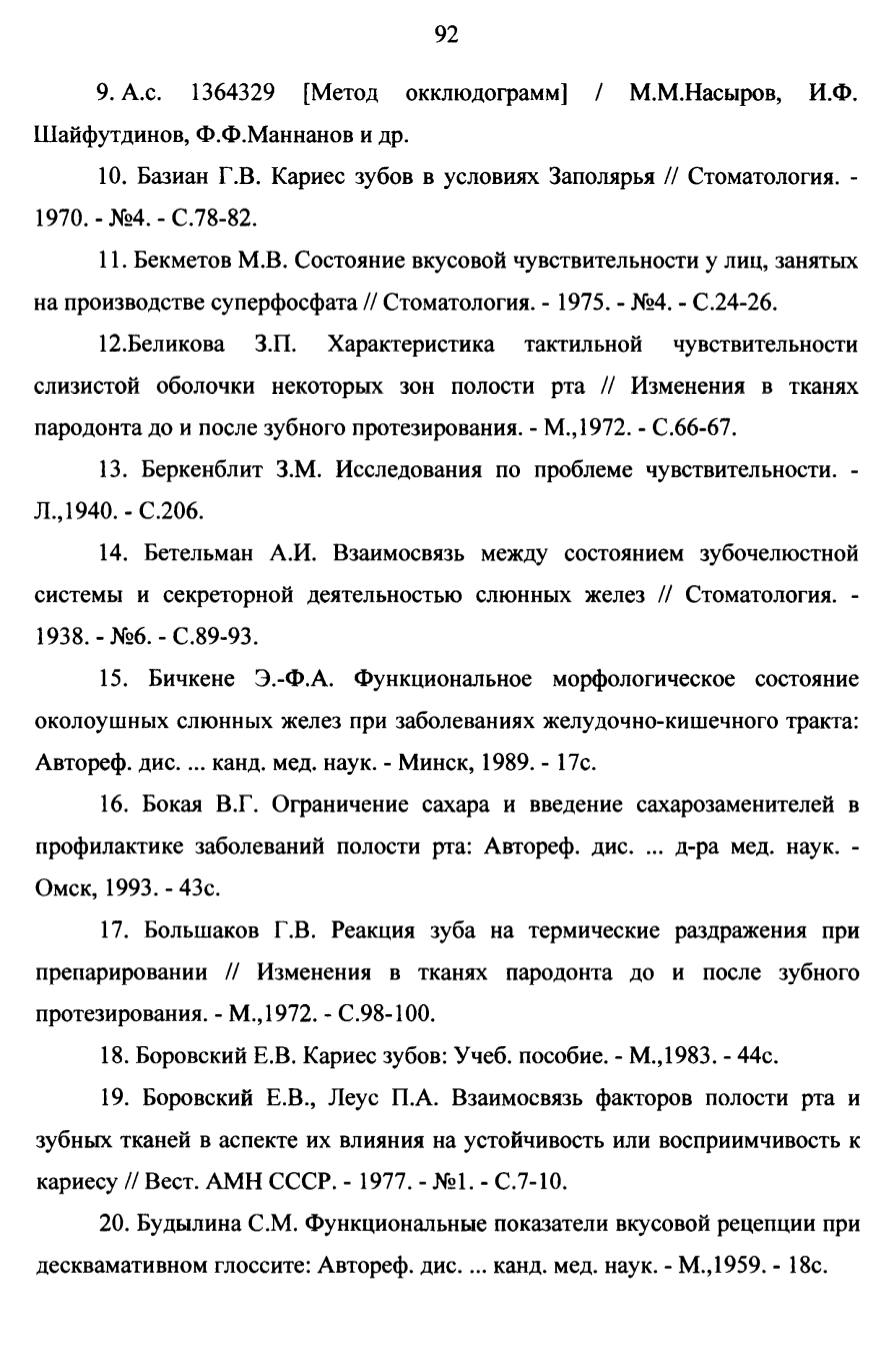 92

9. А.с. 1364329 [Метод окклюдограмм] / М.М.Насыров, И.Ф. Шайфутдинов, Ф.Ф.Маннанов и др.

10. Базиан Г.В. Кариес зубов в условиях Заполярья // Стоматология. - 1970. - №4. - С.78-82.

11. Бекметов М.В. Состояние вкусовой чувствительности у лиц, занятых на производстве суперфосфата // Стоматология. - 1975. - №4. - С.24-26.

12.Беликова З.П. Характеристика тактильной чувствительности слизистой оболочки некоторых зон полости рта // Изменения в тканях пародонта до и после зубного протезирования. - М.,1972. - С.66-67.

13. Беркенблит З.М. Исследования по проблеме чувствительности. - Л.,1940. - С.206.

14. Бетельман А.И. Взаимосвязь между состоянием зубочелюстной системы и секреторной деятельностью слюнных желез // Стоматология. - 1938. - №6. - С.89-93.

15. Бичкене Э.-Ф.А. Функциональное морфологическое состояние околоушных слюнных желез при заболеваниях желудочно-кишечного тракта: Автореф. дис. ... канд. мед. наук. - Минск, 1989. - 17с.

16. Бокая В.Г. Ограничение сахара и введение сахарозаменителей в профилактике заболеваний полости рта: Автореф. дис. ... д-ра мед. наук. - Омск, 1993. - 43с.

17. Большаков Г.В. Реакция зуба на термические раздражения при препарировании // Изменения в тканях пародонта до и после зубного протезирования. - М.,1972. - С.98-100.

18. Боровский Е.В. Кариес зубов: Учеб. пособие. - М.,1983. - 44с.

19. Боровский Е.В., Леус П.А. Взаимосвязь факторов полости рта и зубных тканей в аспекте их влияния на устойчивость или восприимчивость к кариесу // Вест. АМН СССР. - 1977. - №1. - С.7-10.

20. Будылина С.М. Функциональные показатели вкусовой рецепции при десквамативном глоссите: Автореф. дис. ... канд. мед. наук. - М.,1959. - 18с.